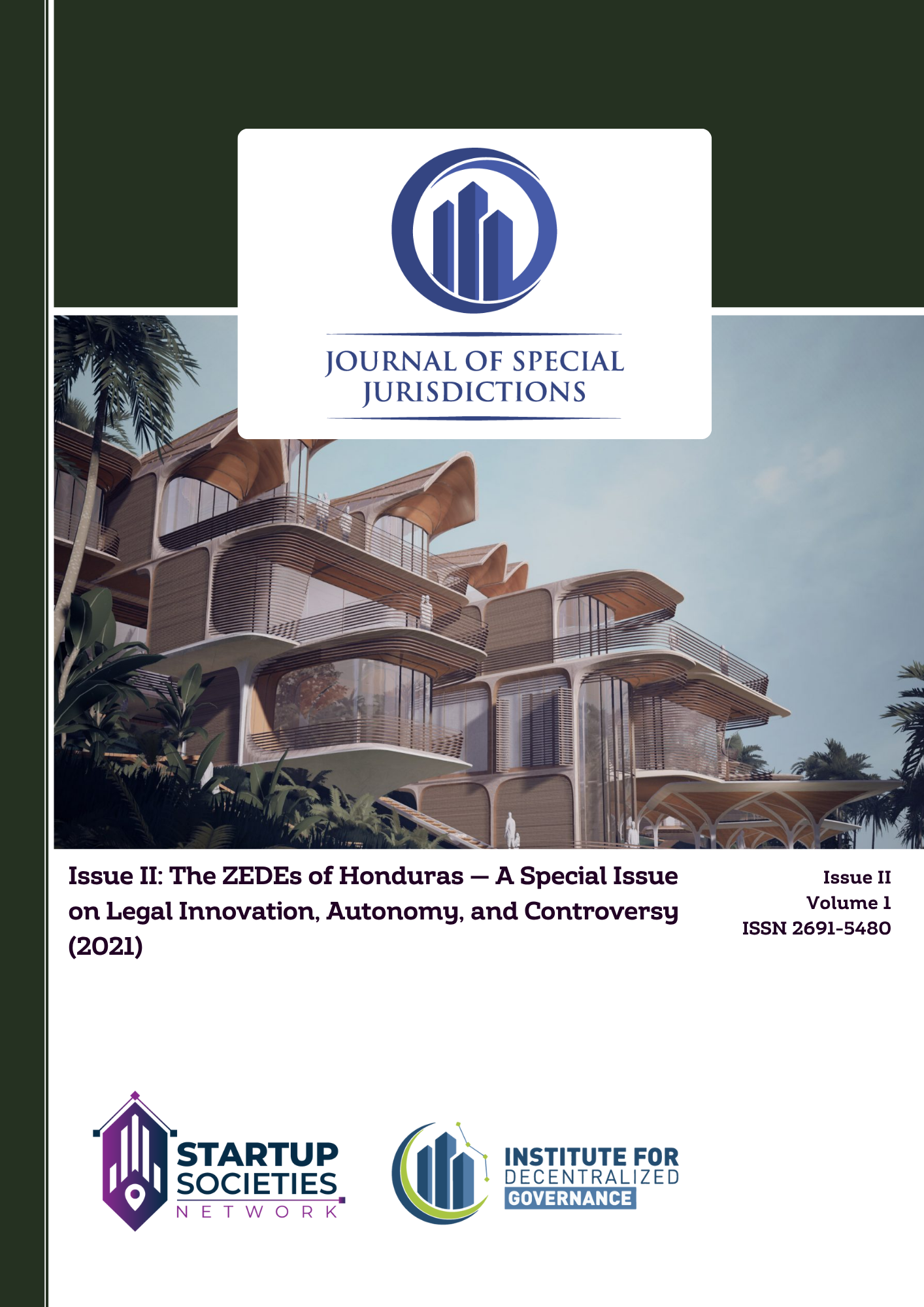 JOURNAL OF SPECIAL JURISDICTIONS

Issue II: The ZEDEs of Honduras — A Special Issue on Legal Innovation, Autonomy, and Controversy (2021)

Issue II
Volume 1
ISSN 2691-5480

STARTUP SOCIETIES NETWORK

INSTITUTE FOR DECENTRALIZED GOVERNANCE